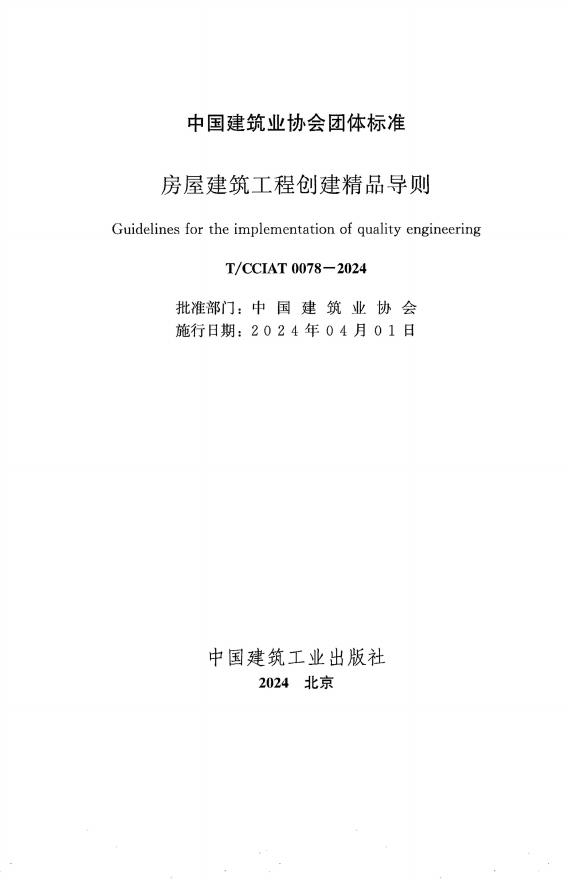 中国建筑业协会团体标准

房屋建筑工程创建精品导则

Guidelines for the implementation of quality engineering

T/CCIAT 0078－2024

批准部门：中国建筑业协会
施行日期：2024年04月01日

中国建筑工业出版社
2024 北京